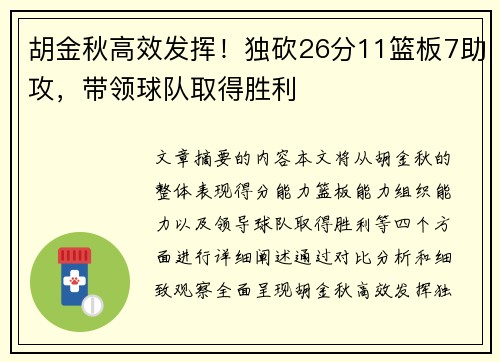 胡金秋高效发挥！独砍26分11篮板7助攻，带领球队取得胜利

文章摘要的内容本文将从胡金秋的整体表现得分能力篮板能力组织能力以及领导球队取得胜利等四个方面进行详细阐述通过对比分析和细致观察全面呈现胡金秋高效发挥独